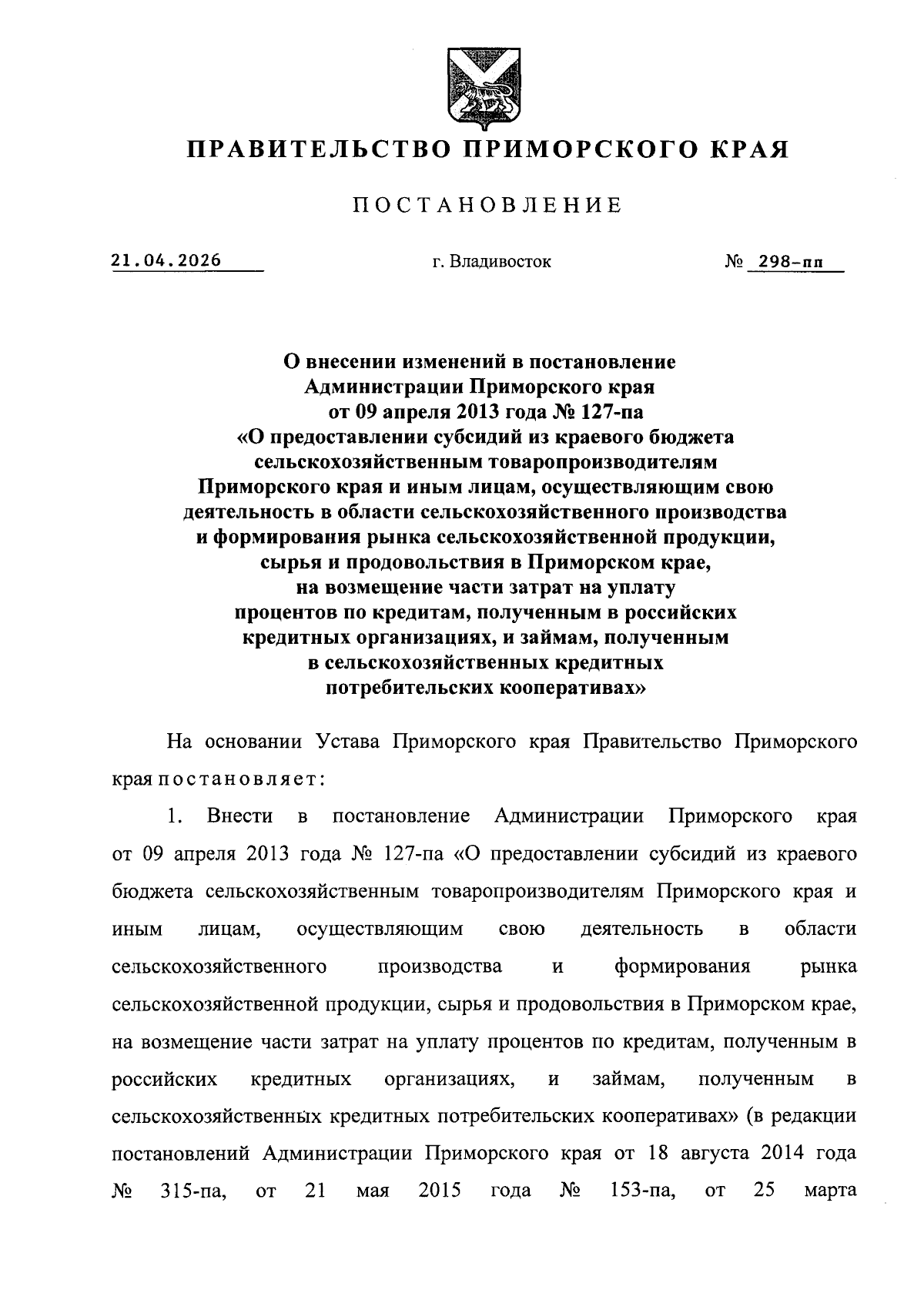 ПРАВИТЕЛЬСТВО ПРИМОРСКОГО КРАЯ

ПОСТАНОВЛЕНИЕ

21.04.2026 г. Владивосток № 298-пп

О внесении изменений в постановление Администрации Приморского края от 09 апреля 2013 года № 127-па «О предоставлении субсидий из краевого бюджета сельскохозяйственным товаропроизводителям Приморского края и иным лицам, осуществляющим свою деятельность в области сельскохозяйственного производства и формирования рынка сельскохозяйственной продукции, сырья и продовольствия в Приморском крае, на возмещение части затрат на уплату процентов по кредитам, полученным в российских кредитных организациях, и займам, полученным в сельскохозяйственных кредитных потребительских кооперативах»

На основании Устава Приморского края Правительство Приморского края постановляет:

1. Внести в постановление Администрации Приморского края от 09 апреля 2013 года № 127-па «О предоставлении субсидий из краевого бюджета сельскохозяйственным товаропроизводителям Приморского края и иным лицам, осуществляющим свою деятельность в области сельскохозяйственного производства и формирования рынка сельскохозяйственной продукции, сырья и продовольствия в Приморском крае, на возмещение части затрат на уплату процентов по кредитам, полученным в российских кредитных организациях, и займам, полученным в сельскохозяйственных кредитных потребительских кооперативах» (в редакции постановлений Администрации Приморского края от 18 августа 2014 года № 315-па, от 21 мая 2015 года № 153-па, от 25 марта